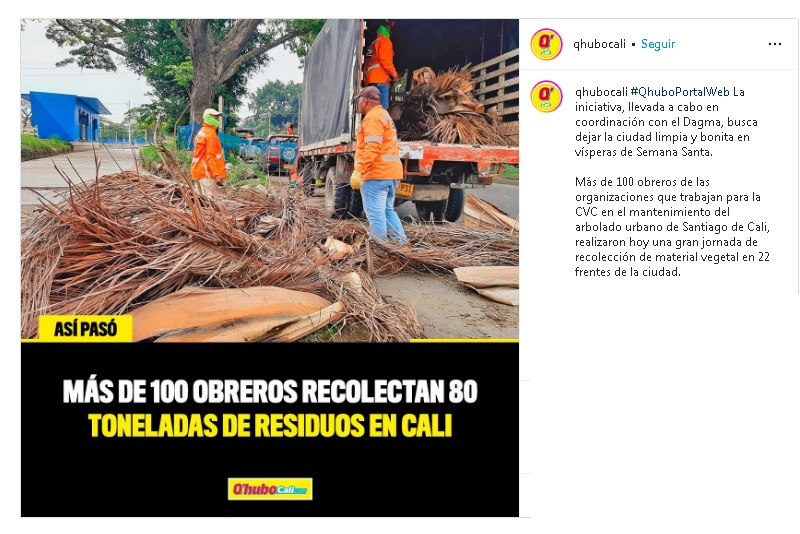 ASÍ PASÓ

MÁS DE 100 OBREROS RECOLECTAN 80 TONELADAS DE RESIDUOS EN CALI

Q'hubo Cali

qhubocali • Seguir

qhubocali #QhuboPortalWeb La iniciativa, llevada a cabo en coordinación con el Dagma, busca dejar la ciudad limpia y bonita en vísperas de Semana Santa.

Más de 100 obreros de las organizaciones que trabajan para la CVC en el mantenimiento del arbolado urbano de Santiago de Cali, realizaron hoy una gran jornada de recolección de material vegetal en 22 frentes de la ciudad.